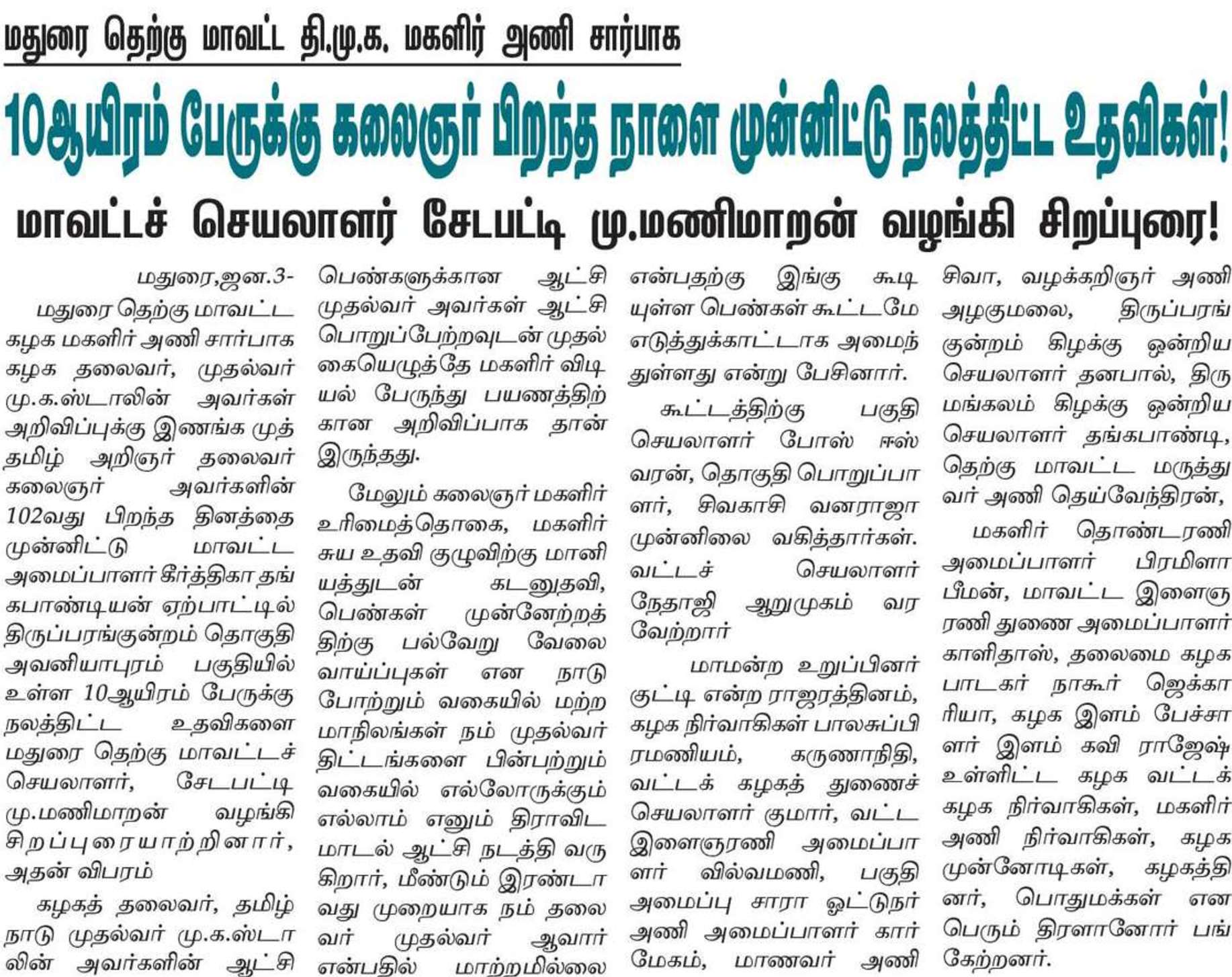 மதுரை தெற்கு மாவட்ட தி.மு.க. மகளிர் அணி சார்பாக

10ஆயிரம் பேருக்கு கலைஞர் பிறந்த நாளை முன்னிட்டு நலத்திட்ட உதவிகள்!

மாவட்டச் செயலாளர் சேடபட்டி மு.மணிமாறன் வழங்கி சிறப்புரை!

மதுரை,ஜன.3-

மதுரை தெற்கு மாவட்ட கழக மகளிர் அணி சார்பாக கழக தலைவர், முதல்வர் மு.க.ஸ்டாலின் அவர்கள் அறிவிப்புக்கு இணங்க முத்தமிழ் அறிஞர் தலைவர் கலைஞர் அவர்களின் 102வது பிறந்த தினத்தை முன்னிட்டு மாவட்ட அமைப்பாளர் கீர்த்திகா தங்கபாண்டியன் ஏற்பாட்டில் திருப்பரங்குன்றம் தொகுதி அவனியாபுரம் பகுதியில் உள்ள 10ஆயிரம் பேருக்கு நலத்திட்ட உதவிகளை மதுரை தெற்கு மாவட்டச் செயலாளர், சேடபட்டி மு.மணிமாறன் வழங்கி சிறப்புரையாற்றினார், அதன் விபரம்

கழகத் தலைவர், தமிழ்நாடு முதல்வர் மு.க.ஸ்டாலின் அவர்களின் ஆட்சி பெண்களுக்கான ஆட்சி முதல்வர் அவர்கள் ஆட்சி பொறுப்பேற்றவுடன் முதல் கையெழுத்தே மகளிர் விடியல் பேருந்து பயணத்திற்கான அறிவிப்பாக தான் இருந்தது.

மேலும் கலைஞர் மகளிர் உரிமைத்தொகை, மகளிர் சுய உதவி குழுவிற்கு மானியத்துடன் கடனுதவி, பெண்கள் முன்னேற்றத்திற்கு பல்வேறு வேலை வாய்ப்புகள் என நாடு போற்றும் வகையில் மற்ற மாநிலங்கள் நம் முதல்வர் திட்டங்களை பின்பற்றும் வகையில் எல்லோருக்கும் எல்லாம் எனும் திராவிட மாடல் ஆட்சி நடத்தி வருகிறார், மீண்டும் இரண்டாவது முறையாக நம் தலைவர் முதல்வர் ஆவார் என்பதில் மாற்றமில்லை என்பதற்கு இங்கு கூடியுள்ள பெண்கள் கூட்டமே எடுத்துக்காட்டாக அமைந்துள்ளது என்று பேசினார்.

கூட்டத்திற்கு பகுதி செயலாளர் போஸ் ஈஸ்வரன், தொகுதி பொறுப்பாளர், சிவகாசி வனராஜா முன்னிலை வகித்தார்கள். வட்டச் செயலாளர் நேதாஜி ஆறுமுகம் வரவேற்றார்

மாமன்ற உறுப்பினர் குட்டி என்ற ராஜரத்தினம், கழக நிர்வாகிகள் பாலசுப்பிரமணியம், கருணாநிதி, வட்டக் கழகத் துணைச் செயலாளர் குமார், வட்ட இளைஞரணி அமைப்பாளர் வில்வமணி, பகுதி அமைப்பு சாரா ஓட்டுநர் அணி அமைப்பாளர் கார்மேகம், மாணவர் அணி சிவா, வழக்கறிஞர் அணி அழகுமலை, திருப்பரங்குன்றம் கிழக்கு ஒன்றிய செயலாளர் தனபால், திருமங்கலம் கிழக்கு ஒன்றிய செயலாளர் தங்கபாண்டி, தெற்கு மாவட்ட மருத்துவர் அணி தெய்வேந்திரன்,

மகளிர் தொண்டரணி அமைப்பாளர் பிரமிளா பீமன், மாவட்ட இளைஞரணி துணை அமைப்பாளர் காளிதாஸ், தலைமை கழக பாடகர் நாகூர் ஜெக்காரியா, கழக இளம் பேச்சாளர் இளம் கவி ராஜேஷ் உள்ளிட்ட கழக வட்டக் கழக நிர்வாகிகள், மகளிர் அணி நிர்வாகிகள், கழக முன்னோடிகள், கழகத்தினர், பொதுமக்கள் என பெரும் திரளானோர் பங்கேற்றனர்.